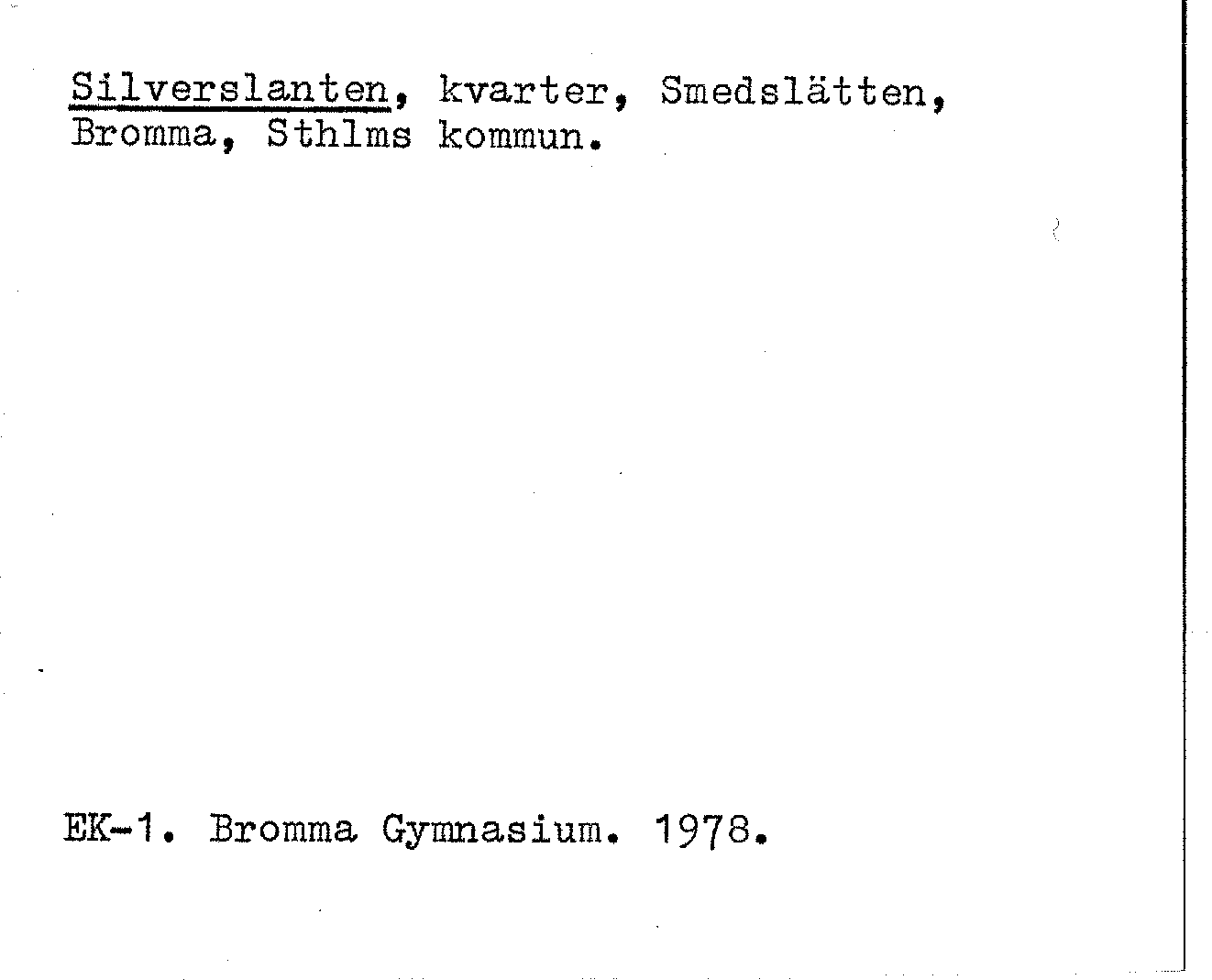 Silverslanten, kvarter, Smedslätten, Bromma, Sthlms kommun.

EK-1. Bromma Gymnasium. 1978.